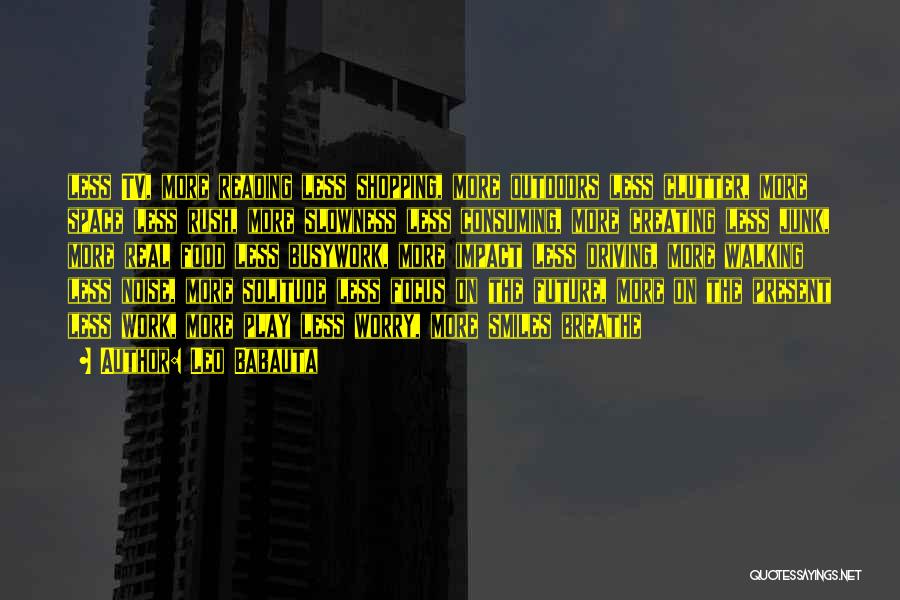 Less TV, more reading Less shopping, more outdoors Less clutter, more space Less rush, more slowness Less consuming, more creating Less junk, more real food Less busywork, more impact Less driving, more walking Less noise, more solitude Less focus on the future, more on the present Less work, more play Less worry, more smiles Breathe

Author: Leo Babauta

QUOTESSAYINGS.NET